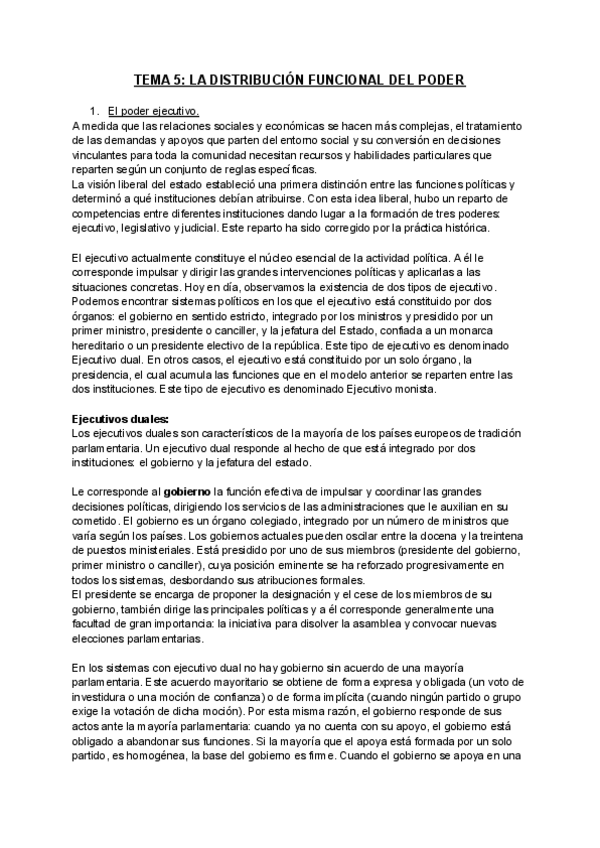 TEMA 5: LA DISTRIBUCIÓN FUNCIONAL DEL PODER

1. El poder ejecutivo.

A medida que las relaciones sociales y económicas se hacen más complejas, el tratamiento de las demandas y apoyos que parten del entorno social y su conversión en decisiones vinculantes para toda la comunidad necesitan recursos y habilidades particulares que reparten según un conjunto de reglas específicas.
La visión liberal del estado estableció una primera distinción entre las funciones políticas y determinó a qué instituciones debían atribuirse. Con esta idea liberal, hubo un reparto de competencias entre diferentes instituciones dando lugar a la formación de tres poderes: ejecutivo, legislativo y judicial. Este reparto ha sido corregido por la práctica histórica.

El ejecutivo actualmente constituye el núcleo esencial de la actividad política. A él le corresponde impulsar y dirigir las grandes intervenciones políticas y aplicarlas a las situaciones concretas. Hoy en día, observamos la existencia de dos tipos de ejecutivo. Podemos encontrar sistemas políticos en los que el ejecutivo está constituido por dos órganos: el gobierno en sentido estricto, integrado por los ministros y presidido por un primer ministro, presidente o canciller, y la jefatura del Estado, confiada a un monarca hereditario o un presidente electivo de la república. Este tipo de ejecutivo es denominado Ejecutivo dual. En otros casos, el ejecutivo está constituido por un solo órgano, la presidencia, el cual acumula las funciones que en el modelo anterior se reparten entre las dos instituciones. Este tipo de ejecutivo es denominado Ejecutivo monista.

Ejecutivos duales:
Los ejecutivos duales son característicos de la mayoría de los países europeos de tradición parlamentaria. Un ejecutivo dual responde al hecho de que está integrado por dos instituciones: el gobierno y la jefatura del estado.

Le corresponde al gobierno la función efectiva de impulsar y coordinar las grandes decisiones políticas, dirigiendo los servicios de las administraciones que le auxilian en su cometido. El gobierno es un órgano colegiado, integrado por un número de ministros que varía según los países. Los gobiernos actuales pueden oscilar entre la docena y la treintena de puestos ministeriales. Está presidido por uno de sus miembros (presidente del gobierno, primer ministro o canciller), cuya posición eminente se ha reforzado progresivamente en todos los sistemas, desbordando sus atribuciones formales.
El presidente se encarga de proponer la designación y el cese de los miembros de su gobierno, también dirige las principales políticas y a él corresponde generalmente una facultad de gran importancia: la iniciativa para disolver la asamblea y convocar nuevas elecciones parlamentarias.

En los sistemas con ejecutivo dual no hay gobierno sin acuerdo de una mayoría parlamentaria. Este acuerdo mayoritario se obtiene de forma expresa y obligada (un voto de investidura o una moción de confianza) o de forma implícita (cuando ningún partido o grupo exige la votación de dicha moción). Por esta misma razón, el gobierno responde de sus actos ante la mayoría parlamentaria: cuando ya no cuenta con su apoyo, el gobierno está obligado a abandonar sus funciones. Si la mayoría que el apoya está formada por un solo partido, es homogénea, la base del gobierno es firme. Cuando el gobierno se apoya en una